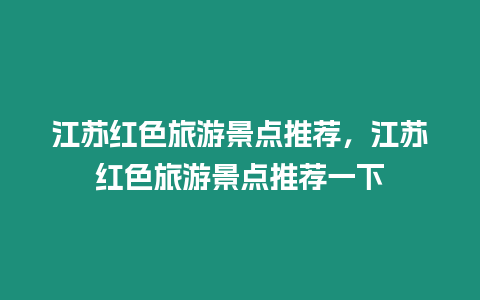 江苏红色旅游景点推荐，江苏红色旅游景点推荐一下